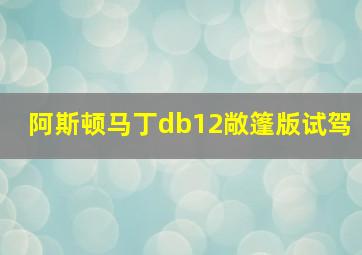 阿斯顿马丁db12敞篷版试驾